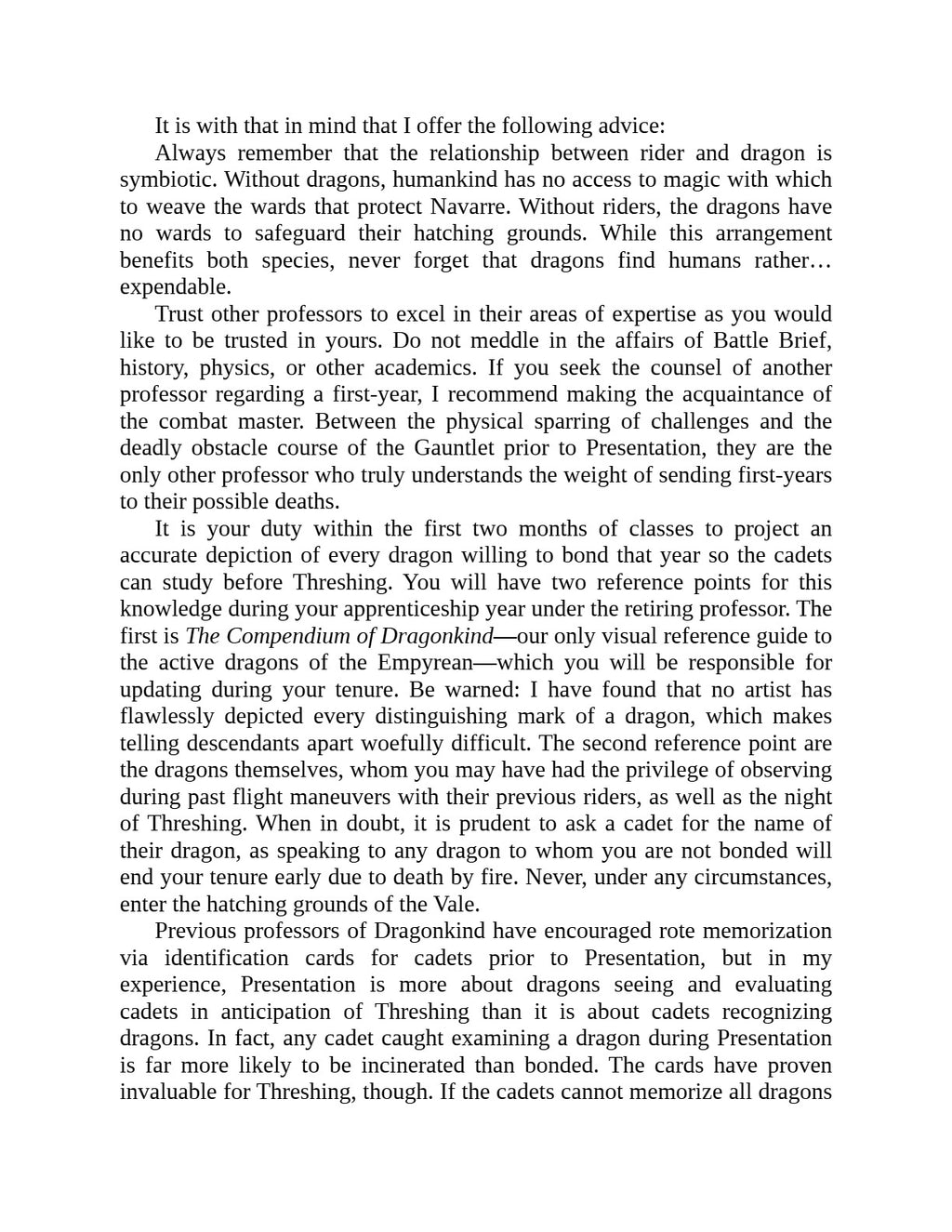 It is with that in mind that I offer the following advice:

Always remember that the relationship between rider and dragon is symbiotic. Without dragons, humankind has no access to magic with which to weave the wards that protect Navarre. Without riders, the dragons have no wards to safeguard their hatching grounds. While this arrangement benefits both species, never forget that dragons find humans rather… expendable.

Trust other professors to excel in their areas of expertise as you would like to be trusted in yours. Do not meddle in the affairs of Battle Brief, history, physics, or other academics. If you seek the counsel of another professor regarding a first-year, I recommend making the acquaintance of the combat master. Between the physical sparring of challenges and the deadly obstacle course of the Gauntlet prior to Presentation, they are the only other professor who truly understands the weight of sending first-years to their possible deaths.

It is your duty within the first two months of classes to project an accurate depiction of every dragon willing to bond that year so the cadets can study before Threshing. You will have two reference points for this knowledge during your apprenticeship year under the retiring professor. The first is The Compendium of Dragonkind—our only visual reference guide to the active dragons of the Empyrean—which you will be responsible for updating during your tenure. Be warned: I have found that no artist has flawlessly depicted every distinguishing mark of a dragon, which makes telling descendants apart woefully difficult. The second reference point are the dragons themselves, whom you may have had the privilege of observing during past flight maneuvers with their previous riders, as well as the night of Threshing. When in doubt, it is prudent to ask a cadet for the name of their dragon, as speaking to any dragon to whom you are not bonded will end your tenure early due to death by fire. Never, under any circumstances, enter the hatching grounds of the Vale.

Previous professors of Dragonkind have encouraged rote memorization via identification cards for cadets prior to Presentation, but in my experience, Presentation is more about dragons seeing and evaluating cadets in anticipation of Threshing than it is about cadets recognizing dragons. In fact, any cadet caught examining a dragon during Presentation is far more likely to be incinerated than bonded. The cards have proven invaluable for Threshing, though. If the cadets cannot memorize all dragons